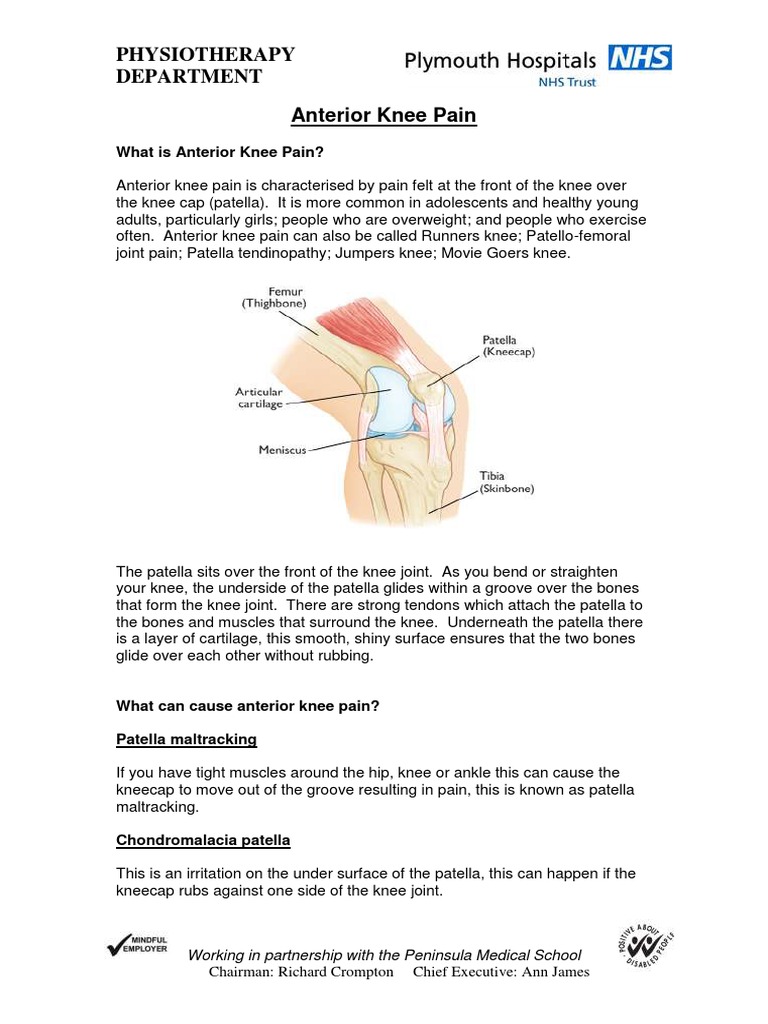 PHYSIOTHERAPY DEPARTMENT

Plymouth Hospitals NHS
NHS Trust

Anterior Knee Pain

What is Anterior Knee Pain?

Anterior knee pain is characterised by pain felt at the front of the knee over the knee cap (patella). It is more common in adolescents and healthy young adults, particularly girls; people who are overweight; and people who exercise often. Anterior knee pain can also be called Runners knee; Patello-femoral joint pain; Patella tendinopathy; Jumpers knee; Movie Goers knee.

Femur
(Thighbone)

Patella
(Kneecap)

Articular cartilage

Meniscus

Tibia
(Skinbone)

The patella sits over the front of the knee joint. As you bend or straighten your knee, the underside of the patella glides within a groove over the bones that form the knee joint. There are strong tendons which attach the patella to the bones and muscles that surround the knee. Underneath the patella there is a layer of cartilage, this smooth, shiny surface ensures that the two bones glide over each other without rubbing.

What can cause anterior knee pain?

Patella maltracking

If you have tight muscles around the hip, knee or ankle this can cause the kneecap to move out of the groove resulting in pain, this is known as patella maltracking.

Chondromalacia patella

This is an irritation on the under surface of the patella, this can happen if the kneecap rubs against one side of the knee joint.

MINDFUL EMPLOYER

Working in partnership with the Peninsula Medical School
Chairman: Richard Crompton Chief Executive: Ann James

POSITIVE ABOUT DISABLED PEOPLE